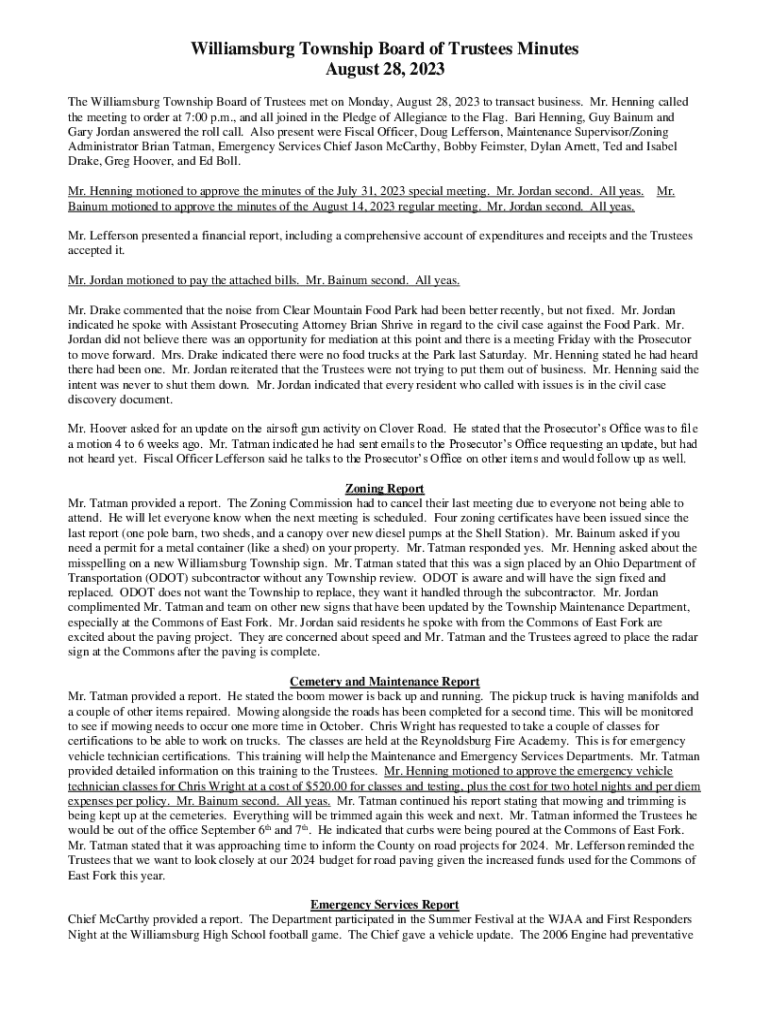 Williamsburg Township Board of Trustees Minutes
August 28, 2023

The Williamsburg Township Board of Trustees met on Monday, August 28, 2023 to transact business. Mr. Henning called the meeting to order at 7:00 p.m., and all joined in the Pledge of Allegiance to the Flag. Bari Henning, Guy Bainum and Gary Jordan answered the roll call. Also present were Fiscal Officer, Doug Lefferson, Maintenance Supervisor/Zoning Administrator Brian Tatman, Emergency Services Chief Jason McCarthy, Bobby Feimster, Dylan Arnett, Ted and Isabel Drake, Greg Hoover, and Ed Boll.

Mr. Henning motioned to approve the minutes of the July 31, 2023 special meeting. Mr. Jordan second. All yeas. Mr. Bainum motioned to approve the minutes of the August 14, 2023 regular meeting. Mr. Jordan second. All yeas.

Mr. Lefferson presented a financial report, including a comprehensive account of expenditures and receipts and the Trustees accepted it.

Mr. Jordan motioned to pay the attached bills. Mr. Bainum second. All yeas.

Mr. Drake commented that the noise from Clear Mountain Food Park had been better recently, but not fixed. Mr. Jordan indicated he spoke with Assistant Prosecuting Attorney Brian Shrive in regard to the civil case against the Food Park. Mr. Jordan did not believe there was an opportunity for mediation at this point and there is a meeting Friday with the Prosecutor to move forward. Mrs. Drake indicated there were no food trucks at the Park last Saturday. Mr. Henning stated he had heard there had been one. Mr. Jordan reiterated that the Trustees were not trying to put them out of business. Mr. Henning said the intent was never to shut them down. Mr. Jordan indicated that every resident who called with issues is in the civil case discovery document.

Mr. Hoover asked for an update on the airsoft gun activity on Clover Road. He stated that the Prosecutor's Office was to file a motion 4 to 6 weeks ago. Mr. Tatman indicated he had sent emails to the Prosecutor's Office requesting an update, but had not heard yet. Fiscal Officer Lefferson said he talks to the Prosecutor's Office on other items and would follow up as well.

Zoning Report
Mr. Tatman provided a report. The Zoning Commission had to cancel their last meeting due to everyone not being able to attend. He will let everyone know when the next meeting is scheduled. Four zoning certificates have been issued since the last report (one pole barn, two sheds, and a canopy over new diesel pumps at the Shell Station). Mr. Bainum asked if you need a permit for a metal container (like a shed) on your property. Mr. Tatman responded yes. Mr. Henning asked about the misspelling on a new Williamsburg Township sign. Mr. Tatman stated that this was a sign placed by an Ohio Department of Transportation (ODOT) subcontractor without any Township review. ODOT is aware and will have the sign fixed and replaced. ODOT does not want the Township to replace, they want it handled through the subcontractor. Mr. Jordan complimented Mr. Tatman and team on other new signs that have been updated by the Township Maintenance Department, especially at the Commons of East Fork. Mr. Jordan said residents he spoke with from the Commons of East Fork are excited about the paving project. They are concerned about speed and Mr. Tatman and the Trustees agreed to place the radar sign at the Commons after the paving is complete.

Cemetery and Maintenance Report
Mr. Tatman provided a report. He stated the boom mower is back up and running. The pickup truck is having manifolds and a couple of other items repaired. Mowing alongside the roads has been completed for a second time. This will be monitored to see if mowing needs to occur one more time in October. Chris Wright has requested to take a couple of classes for certifications to be able to work on trucks. The classes are held at the Reynoldsburg Fire Academy. This is for emergency vehicle technician certifications. This training will help the Maintenance and Emergency Services Departments. Mr. Tatman provided detailed information on this training to the Trustees. Mr. Henning motioned to approve the emergency vehicle technician classes for Chris Wright at a cost of $520.00 for classes and testing, plus the cost for two hotel nights and per diem expenses per policy. Mr. Bainum second. All yeas. Mr. Tatman continued his report stating that mowing and trimming is being kept up at the cemeteries. Everything will be trimmed again this week and next. Mr. Tatman informed the Trustees he would be out of the office September 6$^{th}$ and 7$^{th}$. He indicated that curbs were being poured at the Commons of East Fork. Mr. Tatman stated that it was approaching time to inform the County on road projects for 2024. Mr. Lefferson reminded the Trustees that we want to look closely at our 2024 budget for road paving given the increased funds used for the Commons of East Fork this year.

Emergency Services Report
Chief McCarthy provided a report. The Department participated in the Summer Festival at the WJAA and First Responders Night at the Williamsburg High School football game. The Chief gave a vehicle update. The 2006 Engine had preventative